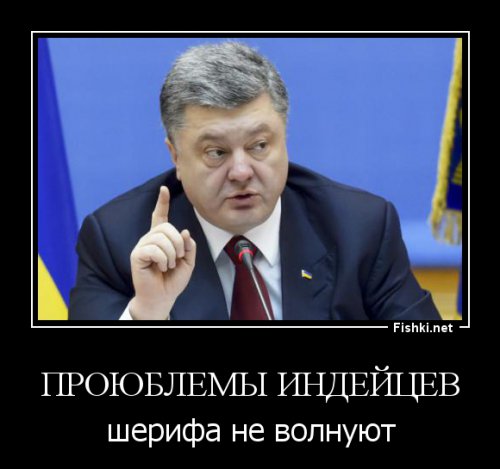 Fishki.net

ПРОЮБЛЕМЫ ИНДЕЙЦЕВ
шерифа не волнуют